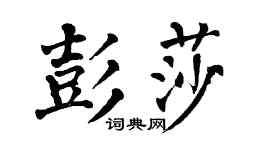 彭莎
词典网